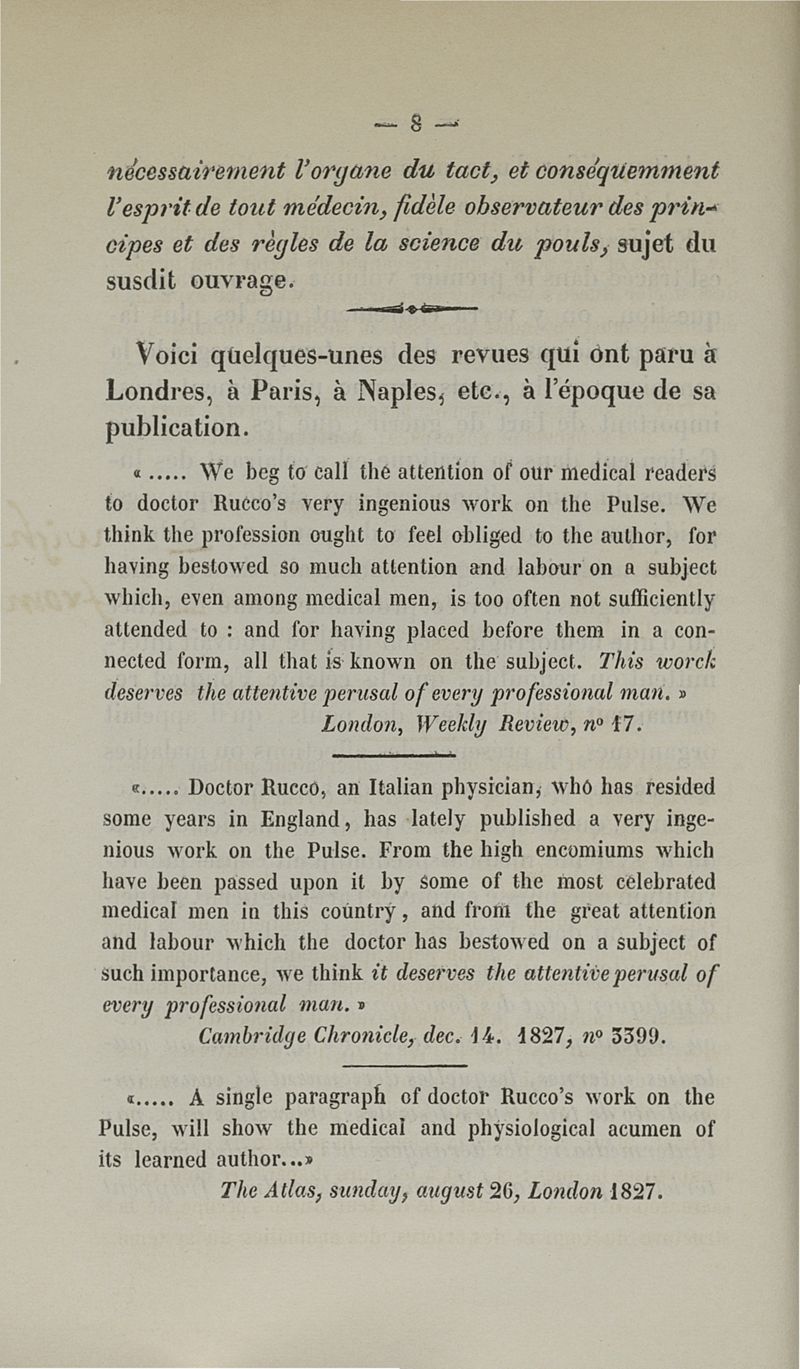 — 8 —

nécessairement l'organe du tact, et conséquemment l'esprit de tout médecin, fidèle observateur des principes et des règles de la science du pouls, sujet du susdit ouvrage.

Voici quelques-unes des revues qui ont paru à Londres, à Paris, à Naples, etc., à l'époque de sa publication.

« ..... We beg to call the attention of our medical readers to doctor Rucco's very ingenious work on the Pulse. We think the profession ought to feel obliged to the author, for having bestowed so much attention and labour on a subject which, even among medical men, is too often not sufficiently attended to : and for having placed before them in a connected form, all that is known on the subject. This worck deserves the attentive perusal of every professional man. »

London, Weekly Review, nº 17.

«..... Doctor Rucco, an Italian physician, who has resided some years in England, has lately published a very ingenious work on the Pulse. From the high encomiums which have been passed upon it by some of the most celebrated medical men in this country, and from the great attention and labour which the doctor has bestowed on a subject of such importance, we think it deserves the attentive perusal of every professional man. »

Cambridge Chronicle, dec. 14. 1827, nº 3399.

«..... A single paragraph of doctor Rucco's work on the Pulse, will show the medical and physiological acumen of its learned author...»

The Atlas, sunday, august 26, London 1827.